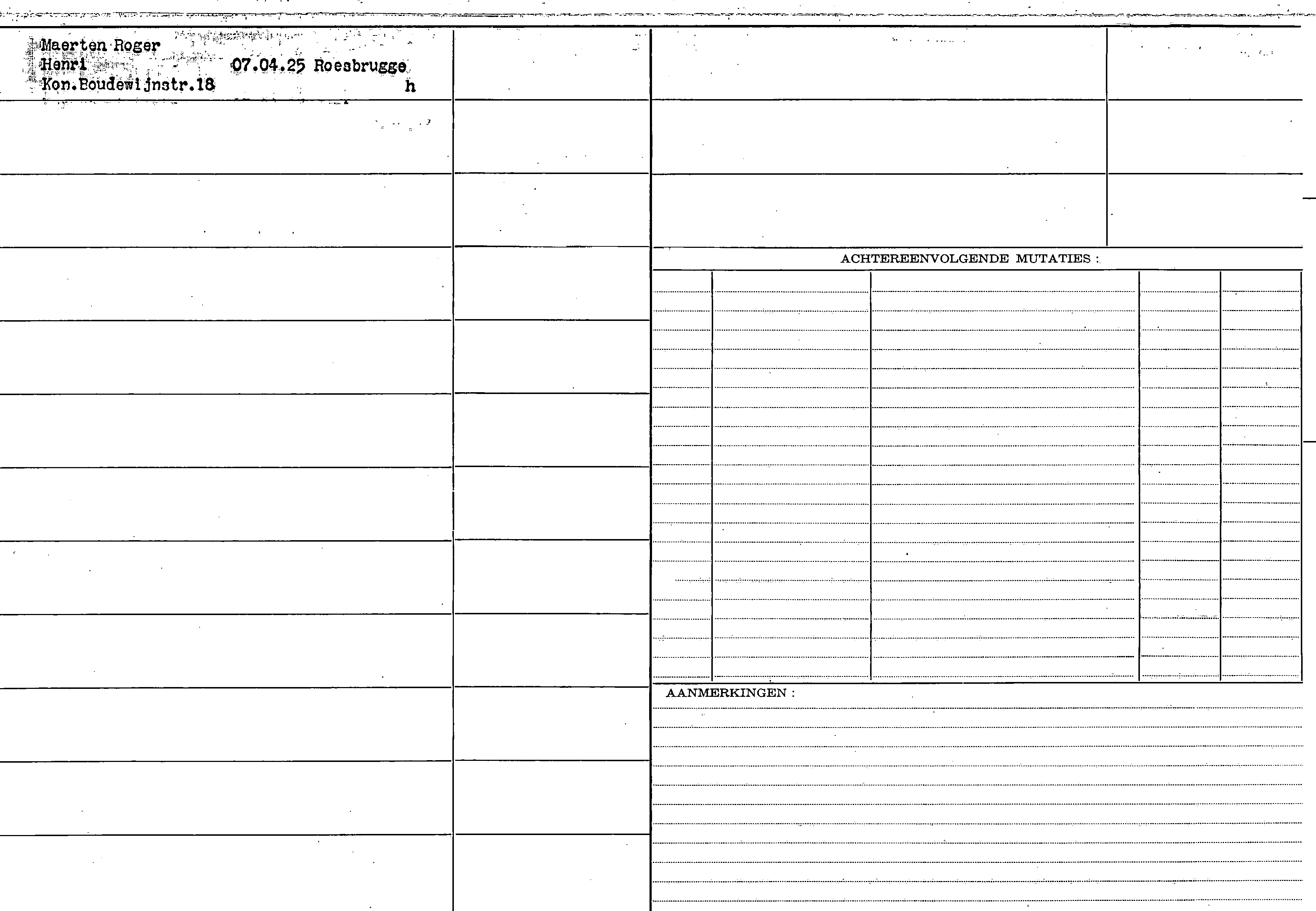 Maerten Roger
Henri 07.04.25 Roesbrugge
Kon.Boudewijnstr.18 h

ACHTEREENVOLGENDE MUTATIES :

AANMERKINGEN :